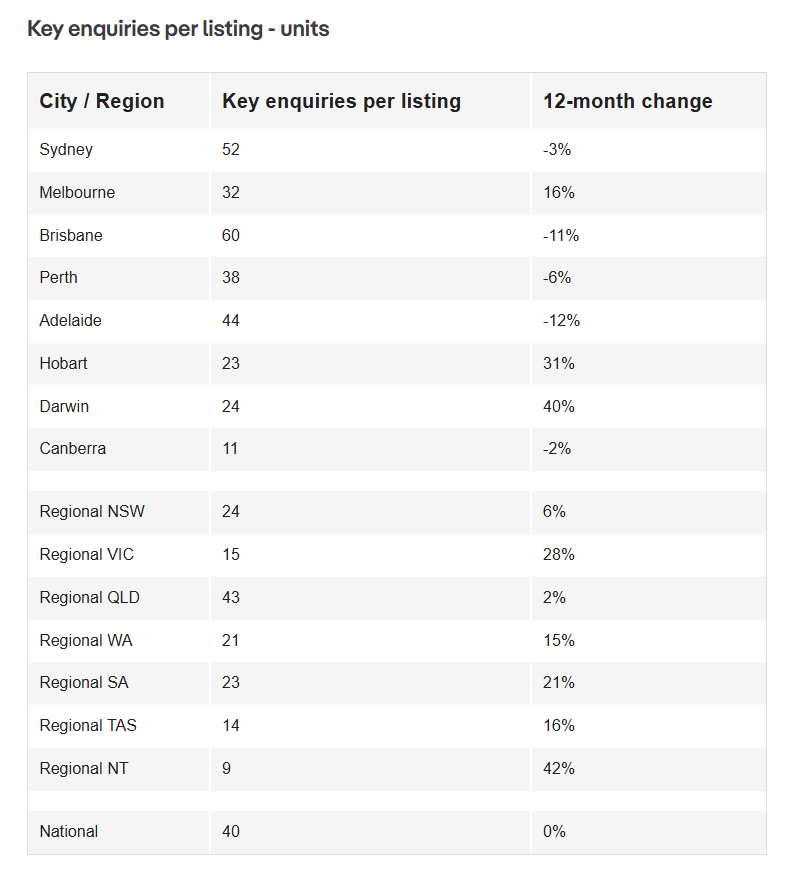 Key enquiries per listing - units

| City / Region | Key enquiries per listing | 12-month change |
|---|---|---|
| Sydney | 52 | -3% |
| Melbourne | 32 | 16% |
| Brisbane | 60 | -11% |
| Perth | 38 | -6% |
| Adelaide | 44 | -12% |
| Hobart | 23 | 31% |
| Darwin | 24 | 40% |
| Canberra | 11 | -2% |
| | | |
| Regional NSW | 24 | 6% |
| Regional VIC | 15 | 28% |
| Regional QLD | 43 | 2% |
| Regional WA | 21 | 15% |
| Regional SA | 23 | 21% |
| Regional TAS | 14 | 16% |
| Regional NT | 9 | 42% |
| | | |
| National | 40 | 0% |